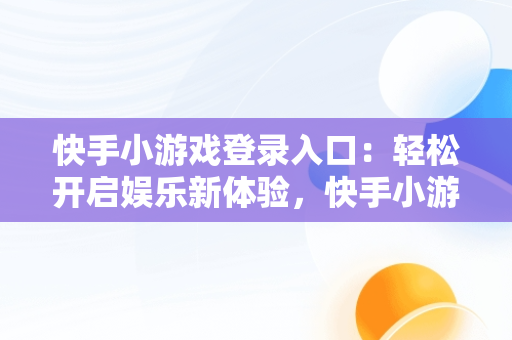 快手小游戏登录入口：轻松开启娱乐新体验，快手小游